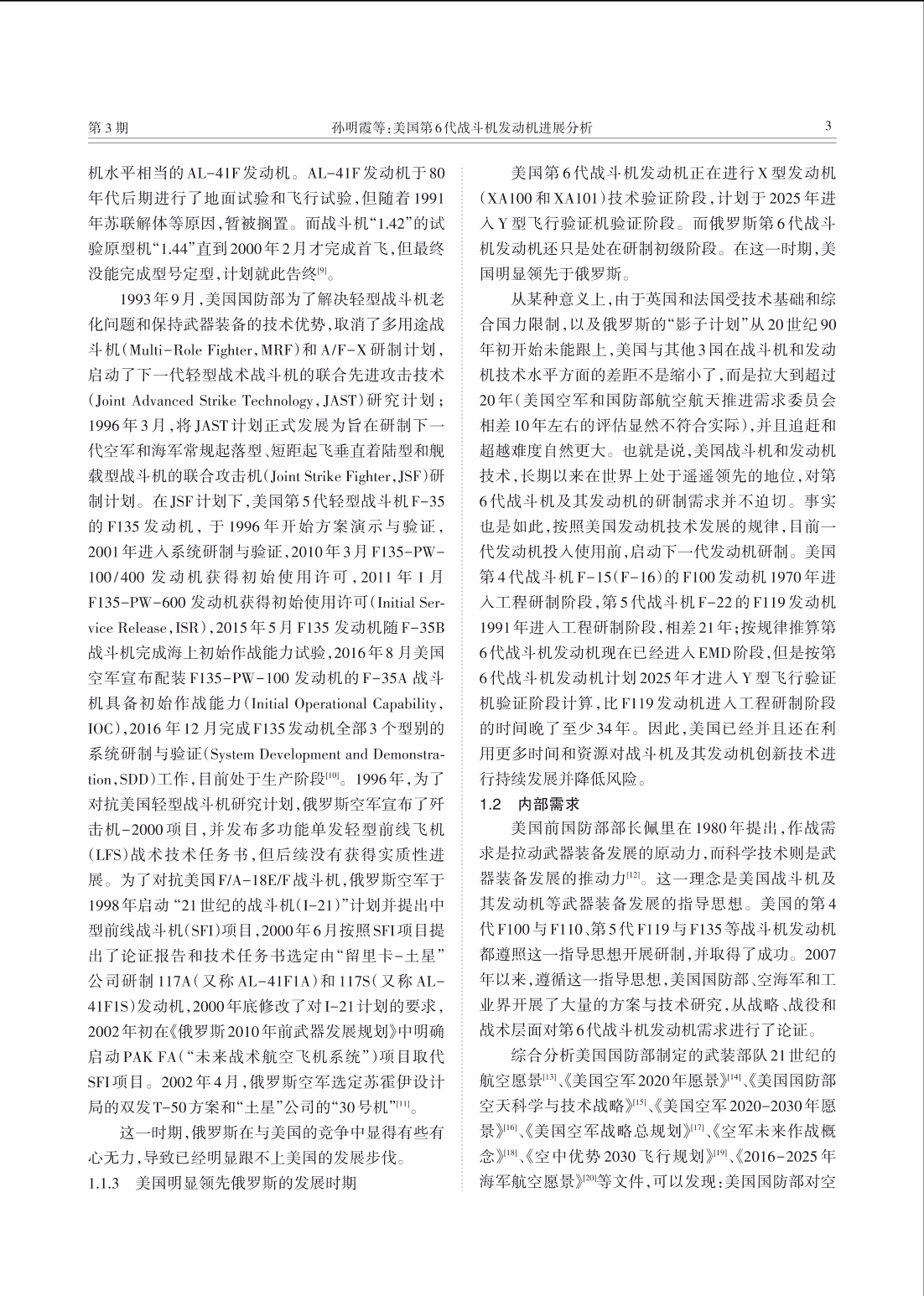 第3期　　孙明霞等:美国第6代战斗机发动机进展分析　　3

机水平相当的AL-41F发动机。AL-41F发动机于80年代后期进行了地面试验和飞行试验,但随着1991年苏联解体等原因,暂被搁置。而战斗机“1.42”的试验原型机“1.44”直到2000年2月才完成首飞,但最终没能完成型号定型,计划就此告终$^{[9]}$。

1993年9月,美国国防部为了解决轻型战斗机老化问题和保持武器装备的技术优势,取消了多用途战斗机(Multi-Role Fighter,MRF)和A/F-X研制计划,启动了下一代轻型战术战斗机的联合先进攻击技术(Joint Advanced Strike Technology,JAST)研究计划;1996年3月,将JAST计划正式发展为旨在研制下一代空军和海军常规起落型、短距起飞垂直着陆型和舰载型战斗机的联合攻击机(Joint Strike Fighter,JSF)研制计划。在JSF计划下,美国第5代轻型战斗机F-35的F135发动机,于1996年开始方案演示与验证,2001年进入系统研制与验证,2010年3月F135-PW-100/400发动机获得初始使用许可,2011年1月F135-PW-600发动机获得初始使用许可(Initial Service Release,ISR),2015年5月F135发动机随F-35B战斗机完成海上初始作战能力试验,2016年8月美国空军宣布配装F135-PW-100发动机的F-35A战斗机具备初始作战能力(Initial Operational Capability,IOC),2016年12月完成F135发动机全部3个型别的系统研制与验证(System Development and Demonstration,SDD)工作,目前处于生产阶段$^{[10]}$。1996年,为了对抗美国轻型战斗机研究计划,俄罗斯空军宣布了歼击机-2000项目,并发布多功能单发轻型前线飞机(LFS)战术技术任务书,但后续没有获得实质性进展。为了对抗美国F/A-18E/F战斗机,俄罗斯空军于1998年启动“21世纪的战斗机(I-21)”计划并提出中型前线战斗机(SFI)项目,2000年6月按照SFI项目提出了论证报告和技术任务书选定由“留里卡-土星”公司研制117A(又称AL-41F1A)和117S(又称AL-41F1S)发动机,2000年底修改了对I-21计划的要求,2002年初在《俄罗斯2010年前武器发展规划》中明确启动PAK FA(“未来战术航空飞机系统”)项目取代SFI项目。2002年4月,俄罗斯空军选定苏霍伊设计局的双发T-50方案和“土星”公司的“30号机”$^{[11]}$。

这一时期,俄罗斯在与美国的竞争中显得有些有心无力,导致已经明显跟不上美国的发展步伐。

1.1.3　美国明显领先俄罗斯的发展时期

美国第6代战斗机发动机正在进行X型发动机(XA100和XA101)技术验证阶段,计划于2025年进入Y型飞行验证机验证阶段。而俄罗斯第6代战斗机发动机还只是处在研制初级阶段。在这一时期,美国明显领先于俄罗斯。

从某种意义上,由于英国和法国受技术基础和综合国力限制,以及俄罗斯的“影子计划”从20世纪90年初开始未能跟上,美国与其他3国在战斗机和发动机技术水平方面的差距不是缩小了,而是拉大到超过20年(美国空军和国防部航空航天推进需求委员会相差10年左右的评估显然不符合实际),并且追赶和超越难度自然更大。也就是说,美国战斗机和发动机技术,长期以来在世界上处于遥遥领先的地位,对第6代战斗机及其发动机的研制需求并不迫切。事实也是如此,按照美国发动机技术发展的规律,目前一代发动机投入使用前,启动下一代发动机研制。美国第4代战斗机F-15(F-16)的F100发动机1970年进入工程研制阶段,第5代战斗机F-22的F119发动机1991年进入工程研制阶段,相差21年;按规律推算第6代战斗机发动机现在已经进入EMD阶段,但是按第6代战斗机发动机计划2025年才进入Y型飞行验证机验证阶段计算,比F119发动机进入工程研制阶段的时间晚了至少34年。因此,美国已经并且还在利用更多时间和资源对战斗机及其发动机创新技术进行持续发展并降低风险。

1.2　内部需求

美国前国防部部长佩里在1980年提出,作战需求是拉动武器装备发展的原动力,而科学技术则是武器装备发展的推动力$^{[12]}$。这一理念是美国战斗机及其发动机等武器装备发展的指导思想。美国的第4代F100与F110、第5代F119与F135等战斗机发动机都遵照这一指导思想开展研制,并取得了成功。2007年以来,遵循这一指导思想,美国国防部、空海军和工业界开展了大量的方案与技术研究,从战略、战役和战术层面对第6代战斗机发动机需求进行了论证。

综合分析美国国防部制定的武装部队21世纪的航空愿景$^{[13]}$、《美国空军2020年愿景》$^{[14]}$、《美国国防部空天科学与技术战略》$^{[15]}$、《美国空军2020-2030年愿景》$^{[16]}$、《美国空军战略总规划》$^{[17]}$、《空军未来作战概念》$^{[18]}$、《空中优势2030飞行规划》$^{[19]}$、《2016-2025年海军航空愿景》$^{[20]}$等文件,可以发现:美国国防部对空